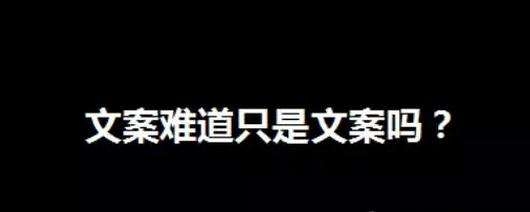 文案难道只是文案吗？